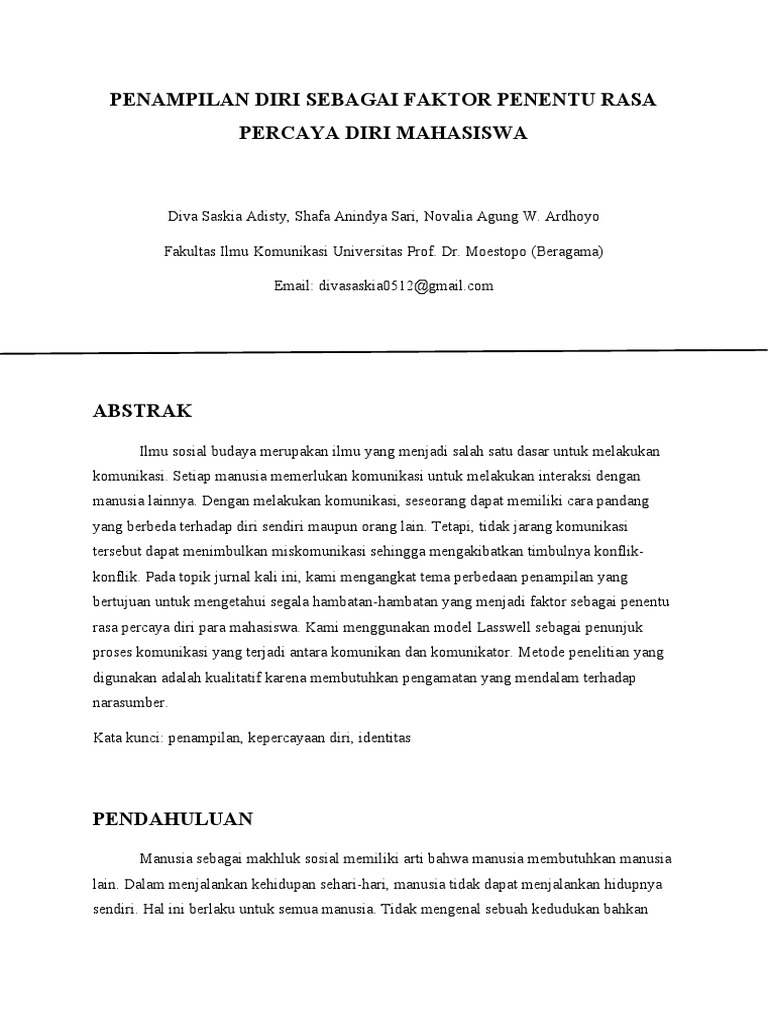 PENAMPILAN DIRI SEBAGAI FAKTOR PENENTU RASA PERCAYA DIRI MAHASISWA

Diva Saskia Adisty, Shafa Anindya Sari, Novalia Agung W. Ardhoyo

Fakultas Ilmu Komunikasi Universitas Prof. Dr. Moestopo (Beragama)

Email: divasaskia0512@gmail.com

ABSTRAK

Ilmu sosial budaya merupakan ilmu yang menjadi salah satu dasar untuk melakukan komunikasi. Setiap manusia memerlukan komunikasi untuk melakukan interaksi dengan manusia lainnya. Dengan melakukan komunikasi, seseorang dapat memiliki cara pandang yang berbeda terhadap diri sendiri maupun orang lain. Tetapi, tidak jarang komunikasi tersebut dapat menimbulkan miskomunikasi sehingga mengakibatkan timbulnya konflik-konflik. Pada topik jurnal kali ini, kami mengangkat tema perbedaan penampilan yang bertujuan untuk mengetahui segala hambatan-hambatan yang menjadi faktor sebagai penentu rasa percaya diri para mahasiswa. Kami menggunakan model Lasswell sebagai penunjuk proses komunikasi yang terjadi antara komunikan dan komunikator. Metode penelitian yang digunakan adalah kualitatif karena membutuhkan pengamatan yang mendalam terhadap narasumber.

Kata kunci: penampilan, kepercayaan diri, identitas

PENDAHULUAN

Manusia sebagai makhluk sosial memiliki arti bahwa manusia membutuhkan manusia lain. Dalam menjalankan kehidupan sehari-hari, manusia tidak dapat menjalankan hidupnya sendiri. Hal ini berlaku untuk semua manusia. Tidak mengenal sebuah kedudukan bahkan